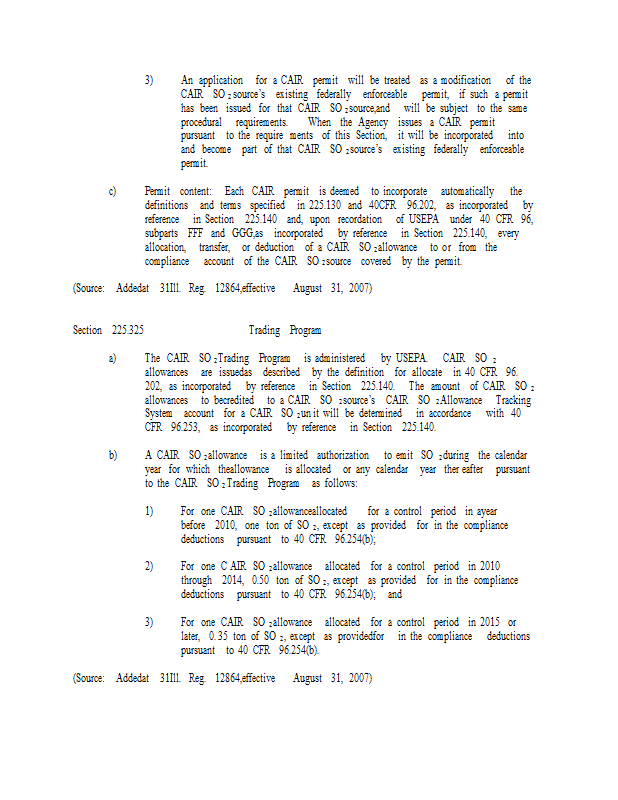 3) An application for a CAIR permit will be treated as a modification of the CAIR $SO_2$ source's existing federally enforceable permit, if such a permit has been issued for that CAIR $SO_2$ source,and will be subject to the same procedural requirements. When the Agency issues a CAIR permit pursuant to the require ments of this Section, it will be incorporated into and become part of that CAIR $SO_2$ source's existing federally enforceable permit.

c) Permit content: Each CAIR permit is deemed to incorporate automatically the definitions and terms specified in 225.130 and 40CFR 96.202, as incorporated by reference in Section 225.140 and, upon recordation of USEPA under 40 CFR 96, subparts FFF and GGG,as incorporated by reference in Section 225.140, every allocation, transfer, or deduction of a CAIR $SO_2$ allowance to or from the compliance account of the CAIR $SO_2$ source covered by the permit.

(Source: Addedat 31Ill. Reg. 12864,effective August 31, 2007)

Section 225.325 Trading Program

a) The CAIR $SO_2$ Trading Program is administered by USEPA. CAIR $SO_2$ allowances are issuedas described by the definition for allocate in 40 CFR 96. 202, as incorporated by reference in Section 225.140. The amount of CAIR $SO_2$ allowances to becredited to a CAIR $SO_2$ source's CAIR $SO_2$ Allowance Tracking System account for a CAIR $SO_2$ un it will be determined in accordance with 40 CFR 96.253, as incorporated by reference in Section 225.140.

b) A CAIR $SO_2$ allowance is a limited authorization to emit $SO_2$ during the calendar year for which theallowance is allocated or any calendar year ther eafter pursuant to the CAIR $SO_2$ Trading Program as follows:

1) For one CAIR $SO_2$ allowanceallocated for a control period in ayear before 2010, one ton of $SO_2$, except as provided for in the compliance deductions pursuant to 40 CFR 96.254(b);

2) For one C AIR $SO_2$ allowance allocated for a control period in 2010 through 2014, 0.50 ton of $SO_2$, except as provided for in the compliance deductions pursuant to 40 CFR 96.254(b); and

3) For one CAIR $SO_2$ allowance allocated for a control period in 2015 or later, 0.35 ton of $SO_2$, except as providedfor in the compliance deductions pursuant to 40 CFR 96.254(b).

(Source: Addedat 31Ill. Reg. 12864,effective August 31, 2007)